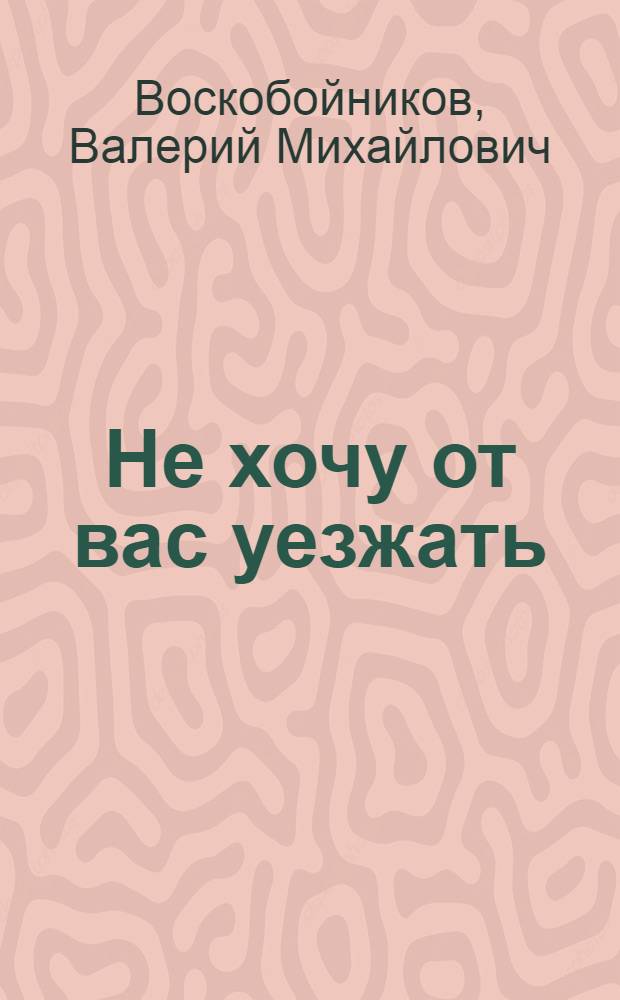 Воскобойников, Валерий Михайлович

Не хочу от вас уезжать